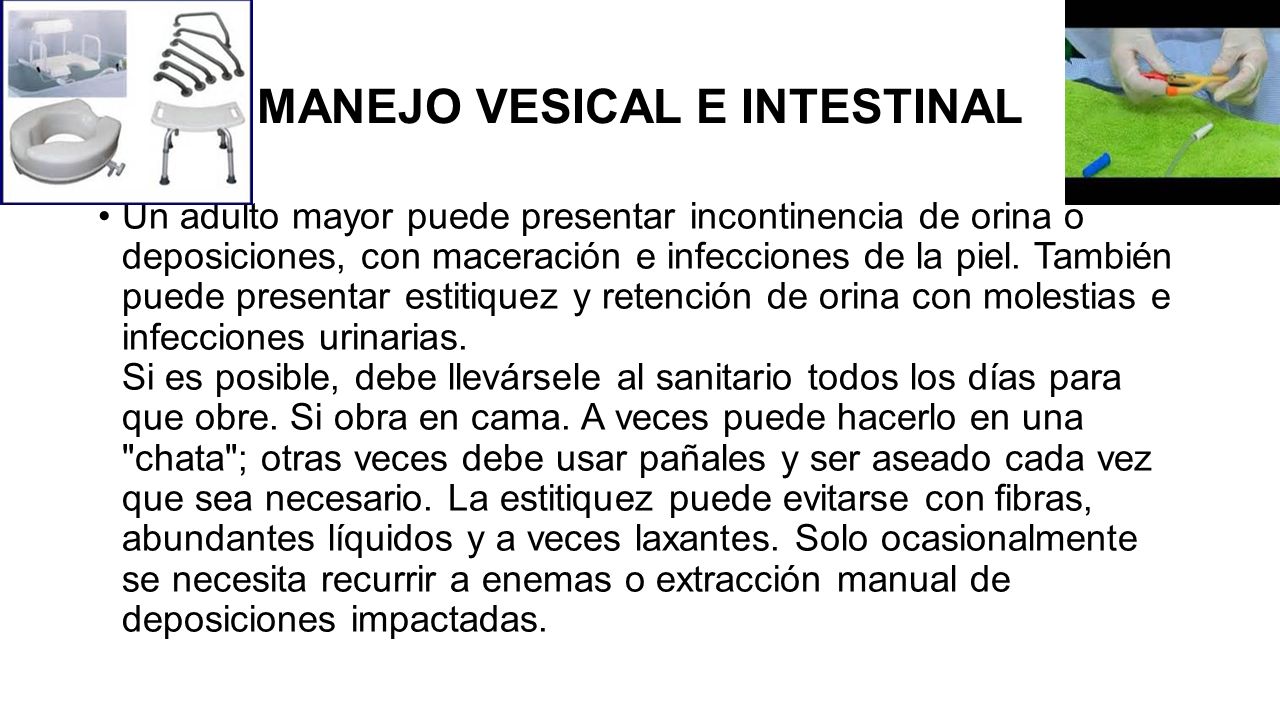 MANEJO VESICAL E INTESTINAL

• Un adulto mayor puede presentar incontinencia de orina o deposiciones, con maceración e infecciones de la piel. También puede presentar estitiquez y retención de orina con molestias e infecciones urinarias.
Si es posible, debe llevársele al sanitario todos los días para que obre. Si obra en cama. A veces puede hacerlo en una "chata"; otras veces debe usar pañales y ser aseado cada vez que sea necesario. La estitiquez puede evitarse con fibras, abundantes líquidos y a veces laxantes. Solo ocasionalmente se necesita recurrir a enemas o extracción manual de deposiciones impactadas.